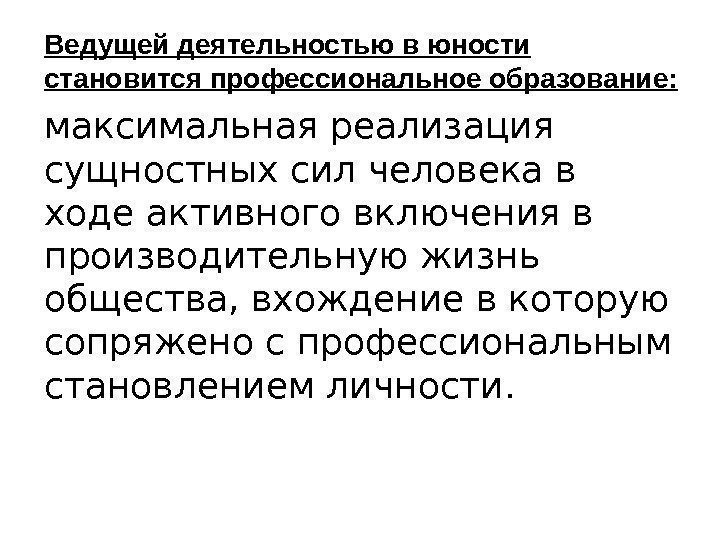 Ведущей деятельностью в юности становится профессиональное образование:

максимальная реализация сущностных сил человека в ходе активного включения в производительную жизнь общества, вхождение в которую сопряжено с профессиональным становлением личности.